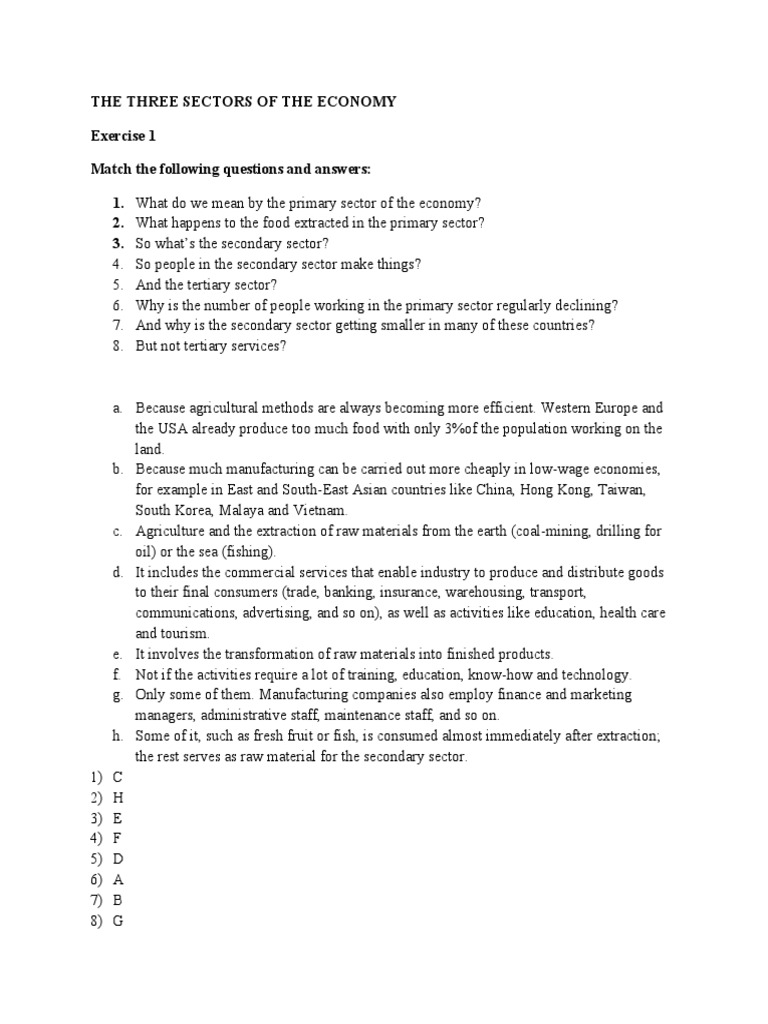 THE THREE SECTORS OF THE ECONOMY

Exercise 1

Match the following questions and answers:

1. What do we mean by the primary sector of the economy?
2. What happens to the food extracted in the primary sector?
3. So what's the secondary sector?
4. So people in the secondary sector make things?
5. And the tertiary sector?
6. Why is the number of people working in the primary sector regularly declining?
7. And why is the secondary sector getting smaller in many of these countries?
8. But not tertiary services?

a. Because agricultural methods are always becoming more efficient. Western Europe and the USA already produce too much food with only 3%of the population working on the land.
b. Because much manufacturing can be carried out more cheaply in low-wage economies, for example in East and South-East Asian countries like China, Hong Kong, Taiwan, South Korea, Malaya and Vietnam.
c. Agriculture and the extraction of raw materials from the earth (coal-mining, drilling for oil) or the sea (fishing).
d. It includes the commercial services that enable industry to produce and distribute goods to their final consumers (trade, banking, insurance, warehousing, transport, communications, advertising, and so on), as well as activities like education, health care and tourism.
e. It involves the transformation of raw materials into finished products.
f. Not if the activities require a lot of training, education, know-how and technology.
g. Only some of them. Manufacturing companies also employ finance and marketing managers, administrative staff, maintenance staff, and so on.
h. Some of it, such as fresh fruit or fish, is consumed almost immediately after extraction; the rest serves as raw material for the secondary sector.

1) C
2) H
3) E
4) F
5) D
6) A
7) B
8) G